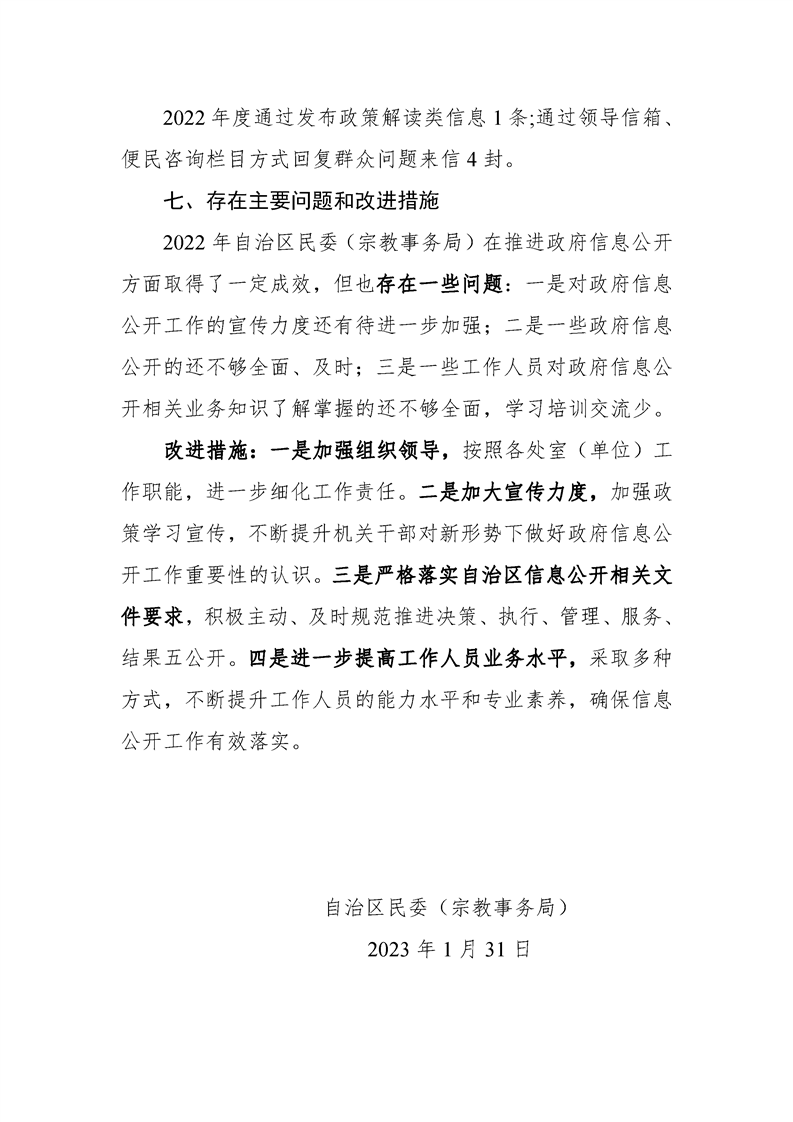 2022 年度通过发布政策解读类信息 1 条;通过领导信箱、便民咨询栏目方式回复群众问题来信 4 封。

七、存在主要问题和改进措施

2022 年自治区民委（宗教事务局）在推进政府信息公开方面取得了一定成效，但也存在一些问题：一是对政府信息公开工作的宣传力度还有待进一步加强；二是一些政府信息公开的还不够全面、及时；三是一些工作人员对政府信息公开相关业务知识了解掌握的还不够全面，学习培训交流少。

改进措施：一是加强组织领导，按照各处室（单位）工作职能，进一步细化工作责任。二是加大宣传力度，加强政策学习宣传，不断提升机关干部对新形势下做好政府信息公开工作重要性的认识。三是严格落实自治区信息公开相关文件要求，积极主动、及时规范推进决策、执行、管理、服务、结果五公开。四是进一步提高工作人员业务水平，采取多种方式，不断提升工作人员的能力水平和专业素养，确保信息公开工作有效落实。

自治区民委（宗教事务局）

2023 年 1 月 31 日